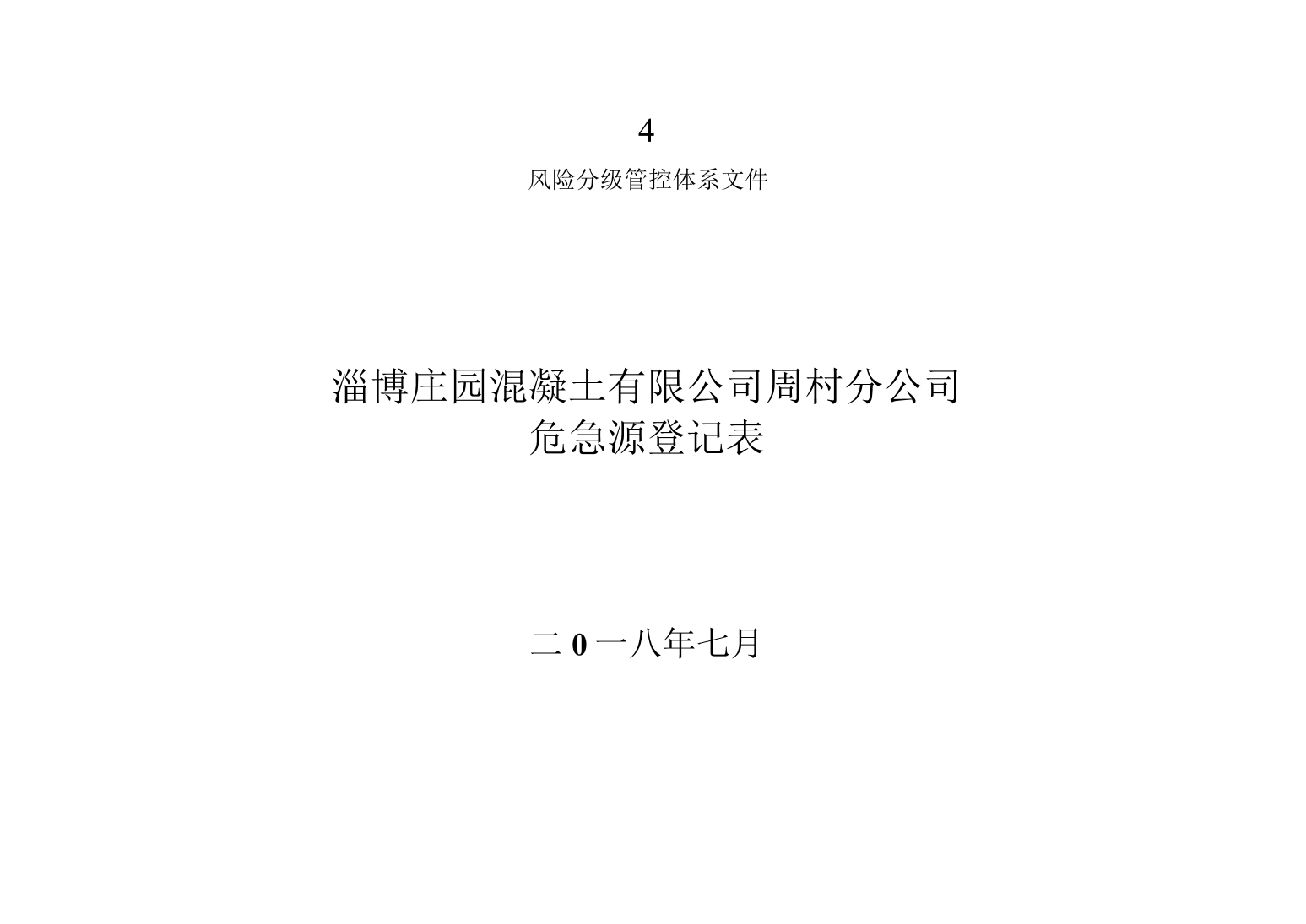 4

风险分级管控体系文件

淄博庄园混凝土有限公司周村分公司
危急源登记表

二0一八年七月